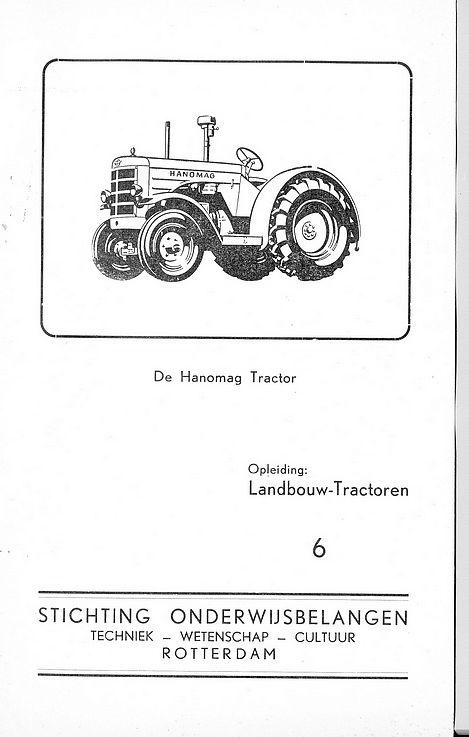 HANOMAG

De Hanomag Tractor

Opleiding:
Landbouw-Tractoren

6

STICHTING ONDERWIJSBELANGEN
TECHNIEK – WETENSCHAP – CULTUUR
ROTTERDAM